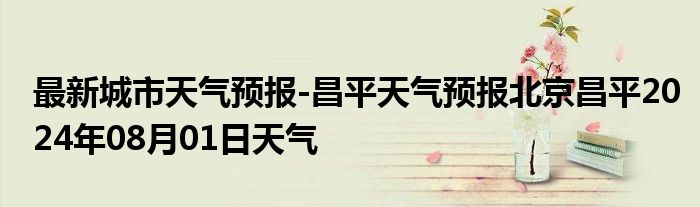 最新城市天气预报-昌平天气预报北京昌平2024年08月01日天气